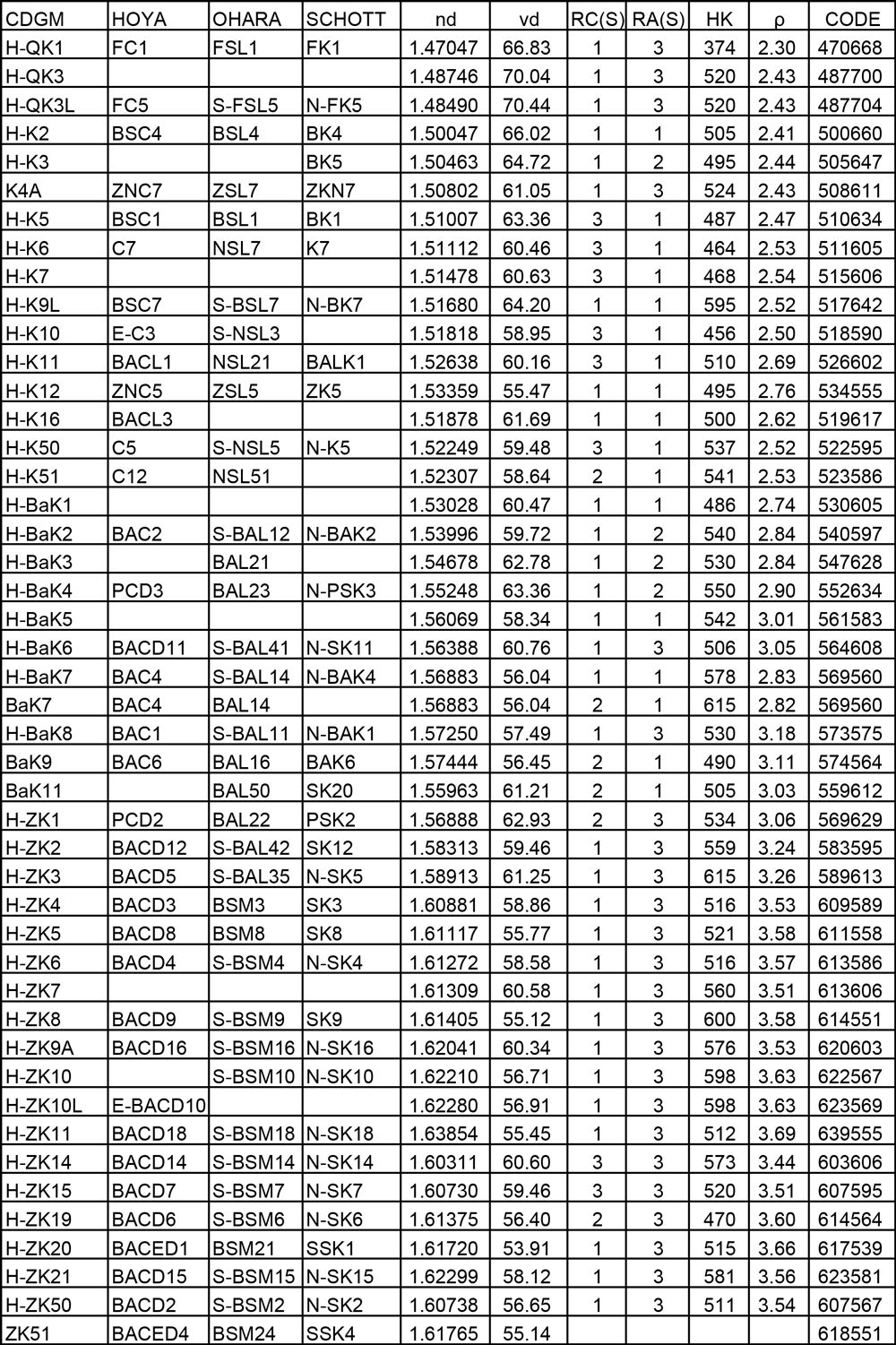 | CDGM | HOYA | OHARA | SCHOTT | nd | vd | RC(S) | RA(S) | HK | ρ | CODE |
|---|---|---|---|---|---|---|---|---|---|---|
| H-QK1 | FC1 | FSL1 | FK1 | 1.47047 | 66.83 | 1 | 3 | 374 | 2.30 | 470668 |
| H-QK3 | | | | 1.48746 | 70.04 | 1 | 3 | 520 | 2.43 | 487700 |
| H-QK3L | FC5 | S-FSL5 | N-FK5 | 1.48490 | 70.44 | 1 | 3 | 520 | 2.43 | 487704 |
| H-K2 | BSC4 | BSL4 | BK4 | 1.50047 | 66.02 | 1 | 1 | 505 | 2.41 | 500660 |
| H-K3 | | | BK5 | 1.50463 | 64.72 | 1 | 2 | 495 | 2.44 | 505647 |
| K4A | ZNC7 | ZSL7 | ZKN7 | 1.50802 | 61.05 | 1 | 3 | 524 | 2.43 | 508611 |
| H-K5 | BSC1 | BSL1 | BK1 | 1.51007 | 63.36 | 3 | 1 | 487 | 2.47 | 510634 |
| H-K6 | C7 | NSL7 | K7 | 1.51112 | 60.46 | 3 | 1 | 464 | 2.53 | 511605 |
| H-K7 | | | | 1.51478 | 60.63 | 3 | 1 | 468 | 2.54 | 515606 |
| H-K9L | BSC7 | S-BSL7 | N-BK7 | 1.51680 | 64.20 | 1 | 1 | 595 | 2.52 | 517642 |
| H-K10 | E-C3 | S-NSL3 | | 1.51818 | 58.95 | 3 | 1 | 456 | 2.50 | 518590 |
| H-K11 | BACL1 | NSL21 | BALK1 | 1.52638 | 60.16 | 3 | 1 | 510 | 2.69 | 526602 |
| H-K12 | ZNC5 | ZSL5 | ZK5 | 1.53359 | 55.47 | 1 | 1 | 495 | 2.76 | 534555 |
| H-K16 | BACL3 | | | 1.51878 | 61.69 | 1 | 1 | 500 | 2.62 | 519617 |
| H-K50 | C5 | S-NSL5 | N-K5 | 1.52249 | 59.48 | 3 | 1 | 537 | 2.52 | 522595 |
| H-K51 | C12 | NSL51 | | 1.52307 | 58.64 | 2 | 1 | 541 | 2.53 | 523586 |
| H-BaK1 | | | | 1.53028 | 60.47 | 1 | 1 | 486 | 2.74 | 530605 |
| H-BaK2 | BAC2 | S-BAL12 | N-BAK2 | 1.53996 | 59.72 | 1 | 2 | 540 | 2.84 | 540597 |
| H-BaK3 | | BAL21 | | 1.54678 | 62.78 | 1 | 2 | 530 | 2.84 | 547628 |
| H-BaK4 | PCD3 | BAL23 | N-PSK3 | 1.55248 | 63.36 | 1 | 2 | 550 | 2.90 | 552634 |
| H-BaK5 | | | | 1.56069 | 58.34 | 1 | 1 | 542 | 3.01 | 561583 |
| H-BaK6 | BACD11 | S-BAL41 | N-SK11 | 1.56388 | 60.76 | 1 | 3 | 506 | 3.05 | 564608 |
| H-BaK7 | BAC4 | S-BAL14 | N-BAK4 | 1.56883 | 56.04 | 1 | 1 | 578 | 2.83 | 569560 |
| BaK7 | BAC4 | BAL14 | | 1.56883 | 56.04 | 2 | 1 | 615 | 2.82 | 569560 |
| H-BaK8 | BAC1 | S-BAL11 | N-BAK1 | 1.57250 | 57.49 | 1 | 3 | 530 | 3.18 | 573575 |
| BaK9 | BAC6 | BAL16 | BAK6 | 1.57444 | 56.45 | 2 | 1 | 490 | 3.11 | 574564 |
| BaK11 | | BAL50 | SK20 | 1.55963 | 61.21 | 2 | 1 | 505 | 3.03 | 559612 |
| H-ZK1 | PCD2 | BAL22 | PSK2 | 1.56888 | 62.93 | 2 | 3 | 534 | 3.06 | 569629 |
| H-ZK2 | BACD12 | S-BAL42 | SK12 | 1.58313 | 59.46 | 1 | 3 | 559 | 3.24 | 583595 |
| H-ZK3 | BACD5 | S-BAL35 | N-SK5 | 1.58913 | 61.25 | 1 | 3 | 615 | 3.26 | 589613 |
| H-ZK4 | BACD3 | BSM3 | SK3 | 1.60881 | 58.86 | 1 | 3 | 516 | 3.53 | 609589 |
| H-ZK5 | BACD8 | BSM8 | SK8 | 1.61117 | 55.77 | 1 | 3 | 521 | 3.58 | 611558 |
| H-ZK6 | BACD4 | S-BSM4 | N-SK4 | 1.61272 | 58.58 | 1 | 3 | 516 | 3.57 | 613586 |
| H-ZK7 | | | | 1.61309 | 60.58 | 1 | 3 | 560 | 3.51 | 613606 |
| H-ZK8 | BACD9 | S-BSM9 | SK9 | 1.61405 | 55.12 | 1 | 3 | 600 | 3.58 | 614551 |
| H-ZK9A | BACD16 | S-BSM16 | N-SK16 | 1.62041 | 60.34 | 1 | 3 | 576 | 3.53 | 620603 |
| H-ZK10 | | S-BSM10 | N-SK10 | 1.62210 | 56.71 | 1 | 3 | 598 | 3.63 | 622567 |
| H-ZK10L | E-BACD10 | | | 1.62280 | 56.91 | 1 | 3 | 598 | 3.63 | 623569 |
| H-ZK11 | BACD18 | S-BSM18 | N-SK18 | 1.63854 | 55.45 | 1 | 3 | 512 | 3.69 | 639555 |
| H-ZK14 | BACD14 | S-BSM14 | N-SK14 | 1.60311 | 60.60 | 3 | 3 | 573 | 3.44 | 603606 |
| H-ZK15 | BACD7 | S-BSM7 | N-SK7 | 1.60730 | 59.46 | 3 | 3 | 520 | 3.51 | 607595 |
| H-ZK19 | BACD6 | S-BSM6 | N-SK6 | 1.61375 | 56.40 | 2 | 3 | 470 | 3.60 | 614564 |
| H-ZK20 | BACED1 | BSM21 | SSK1 | 1.61720 | 53.91 | 1 | 3 | 515 | 3.66 | 617539 |
| H-ZK21 | BACD15 | S-BSM15 | N-SK15 | 1.62299 | 58.12 | 1 | 3 | 581 | 3.56 | 623581 |
| H-ZK50 | BACD2 | S-BSM2 | N-SK2 | 1.60738 | 56.65 | 1 | 3 | 511 | 3.54 | 607567 |
| ZK51 | BACED4 | BSM24 | SSK4 | 1.61765 | 55.14 | | | | | 618551 |